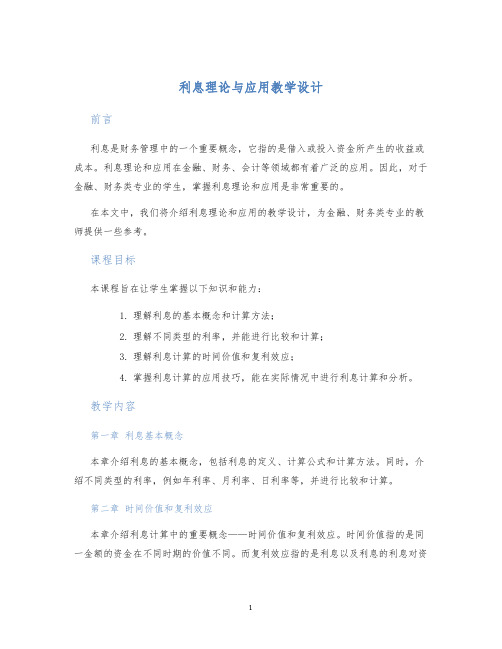 利息理论与应用教学设计

前言

利息是财务管理中的一个重要概念，它指的是借入或投入资金所产生的收益或成本。利息理论和应用在金融、财务、会计等领域都有着广泛的应用。因此，对于金融、财务类专业的学生，掌握利息理论和应用是非常重要的。

在本文中，我们将介绍利息理论和应用的教学设计，为金融、财务类专业的教师提供一些参考。

课程目标

本课程旨在让学生掌握以下知识和能力：

1. 理解利息的基本概念和计算方法；
2. 理解不同类型的利率，并能进行比较和计算；
3. 理解利息计算的时间价值和复利效应；
4. 掌握利息计算的应用技巧，能在实际情况中进行利息计算和分析。

教学内容

第一章 利息基本概念

本章介绍利息的基本概念，包括利息的定义、计算公式和计算方法。同时，介绍不同类型的利率，例如年利率、月利率、日利率等，并进行比较和计算。

第二章 时间价值和复利效应

本章介绍利息计算中的重要概念——时间价值和复利效应。时间价值指的是同一金额的资金在不同时期的价值不同。而复利效应指的是利息以及利息的利息对资

1